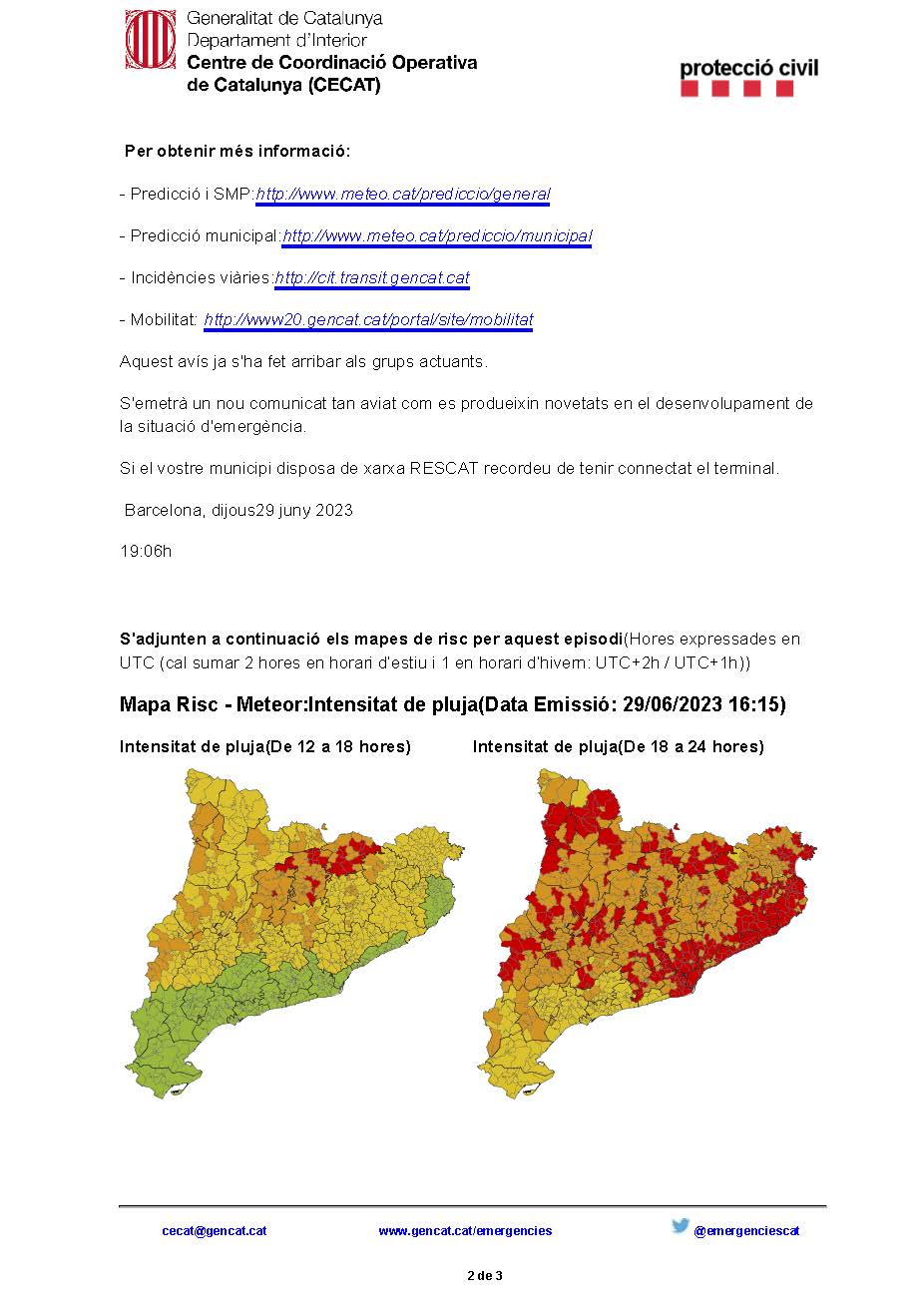 Generalitat de Catalunya
Departament d'Interior
Centre de Coordinació Operativa de Catalunya (CECAT)

protecció civil

Per obtenir més informació:

- Predicció i SMP:http://www.meteo.cat/prediccio/general

- Predicció municipal:http://www.meteo.cat/prediccio/municipal

- Incidències viàries:http://cit.transit.gencat.cat

- Mobilitat: http://www20.gencat.cat/portal/site/mobilitat

Aquest avís ja s'ha fet arribar als grups actuants.

S'emetrà un nou comunicat tan aviat com es produeixin novetats en el desenvolupament de la situació d'emergència.

Si el vostre municipi disposa de xarxa RESCAT recordeu de tenir connectat el terminal.

Barcelona, dijous29 juny 2023

19:06h

S'adjunten a continuació els mapes de risc per aquest episodi(Hores expressades en UTC (cal sumar 2 hores en horari d'estiu i 1 en horari d'hivern: UTC+2h / UTC+1h))

Mapa Risc - Meteor:Intensitat de pluja(Data Emissió: 29/06/2023 16:15)

Intensitat de pluja(De 12 a 18 hores)

Intensitat de pluja(De 18 a 24 hores)

cecat@gencat.cat www.gencat.cat/emergencies @emergenciescat

2 de 3